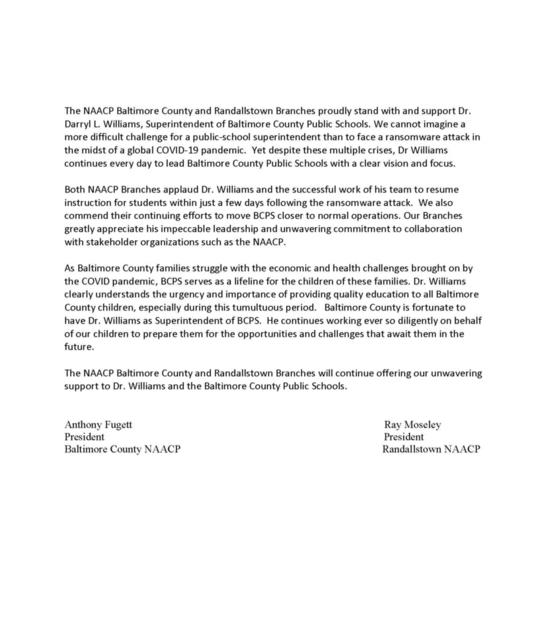 The NAACP Baltimore County and Randallstown Branches proudly stand with and support Dr. Darryl L. Williams, Superintendent of Baltimore County Public Schools. We cannot imagine a more difficult challenge for a public-school superintendent than to face a ransomware attack in the midst of a global COVID-19 pandemic. Yet despite these multiple crises, Dr Williams continues every day to lead Baltimore County Public Schools with a clear vision and focus.

Both NAACP Branches applaud Dr. Williams and the successful work of his team to resume instruction for students within just a few days following the ransomware attack. We also commend their continuing efforts to move BCPS closer to normal operations. Our Branches greatly appreciate his impeccable leadership and unwavering commitment to collaboration with stakeholder organizations such as the NAACP.

As Baltimore County families struggle with the economic and health challenges brought on by the COVID pandemic, BCPS serves as a lifeline for the children of these families. Dr. Williams clearly understands the urgency and importance of providing quality education to all Baltimore County children, especially during this tumultuous period. Baltimore County is fortunate to have Dr. Williams as Superintendent of BCPS. He continues working ever so diligently on behalf of our children to prepare them for the opportunities and challenges that await them in the future.

The NAACP Baltimore County and Randallstown Branches will continue offering our unwavering support to Dr. Williams and the Baltimore County Public Schools.

Anthony Fugett
President
Baltimore County NAACP

Ray Moseley
President
Randallstown NAACP